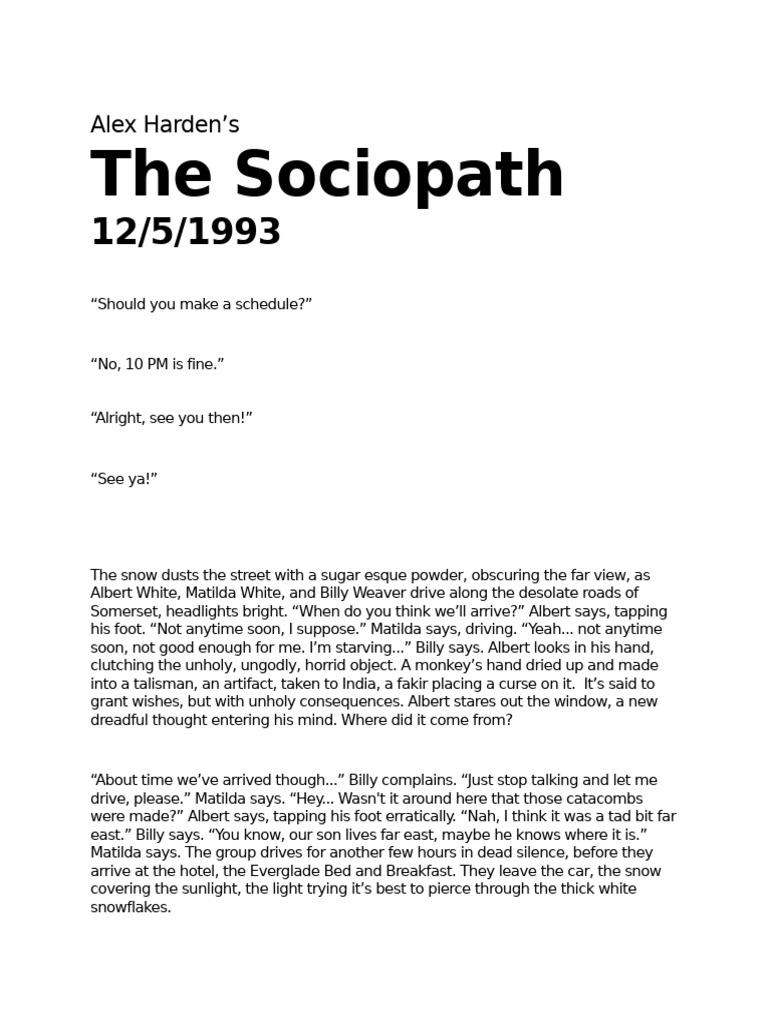 Alex Harden’s

The Sociopath

12/5/1993

“Should you make a schedule?”

“No, 10 PM is fine.”

“Alright, see you then!”

“See ya!”

The snow dusts the street with a sugar esque powder, obscuring the far view, as Albert White, Matilda White, and Billy Weaver drive along the desolate roads of Somerset, headlights bright. “When do you think we’ll arrive?” Albert says, tapping his foot. “Not anytime soon, I suppose.” Matilda says, driving. “Yeah… not anytime soon, not good enough for me. I’m starving…” Billy says. Albert looks in his hand, clutching the unholy, ungodly, horrid object. A monkey’s hand dried up and made into a talisman, an artifact, taken to India, a fakir placing a curse on it. It’s said to grant wishes, but with unholy consequences. Albert stares out the window, a new dreadful thought entering his mind. Where did it come from?

“About time we’ve arrived though…” Billy complains. “Just stop talking and let me drive, please.” Matilda says. “Hey… Wasn't it around here that those catacombs were made?” Albert says, tapping his foot erratically. “Nah, I think it was a tad bit far east.” Billy says. “You know, our son lives far east, maybe he knows where it is.” Matilda says. The group drives for another few hours in dead silence, before they arrive at the hotel, the Everglade Bed and Breakfast. They leave the car, the snow covering the sunlight, the light trying it’s best to pierce through the thick white snowflakes.